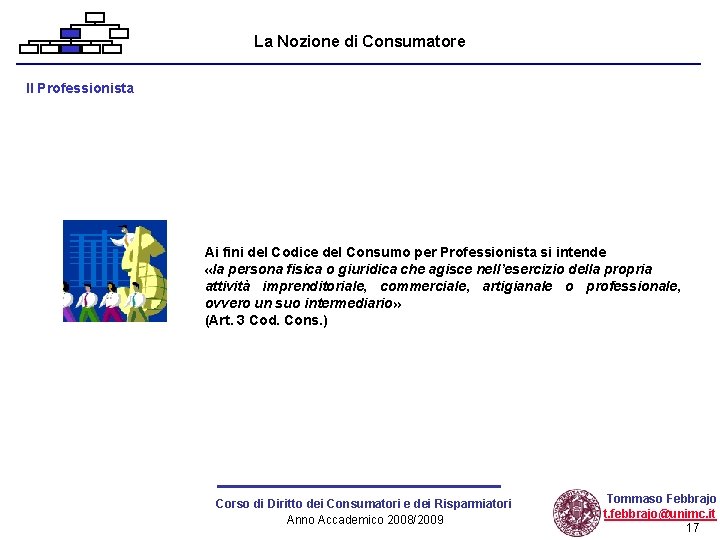 La Nozione di Consumatore

Il Professionista

Ai fini del Codice del Consumo per Professionista si intende
«la persona fisica o giuridica che agisce nell'esercizio della propria attività imprenditoriale, commerciale, artigianale o professionale, ovvero un suo intermediario»
(Art. 3 Cod. Cons.)

Corso di Diritto dei Consumatori e dei Risparmiatori
Anno Accademico 2008/2009

Tommaso Febbrajo
t.febbrajo@unimc.it
17